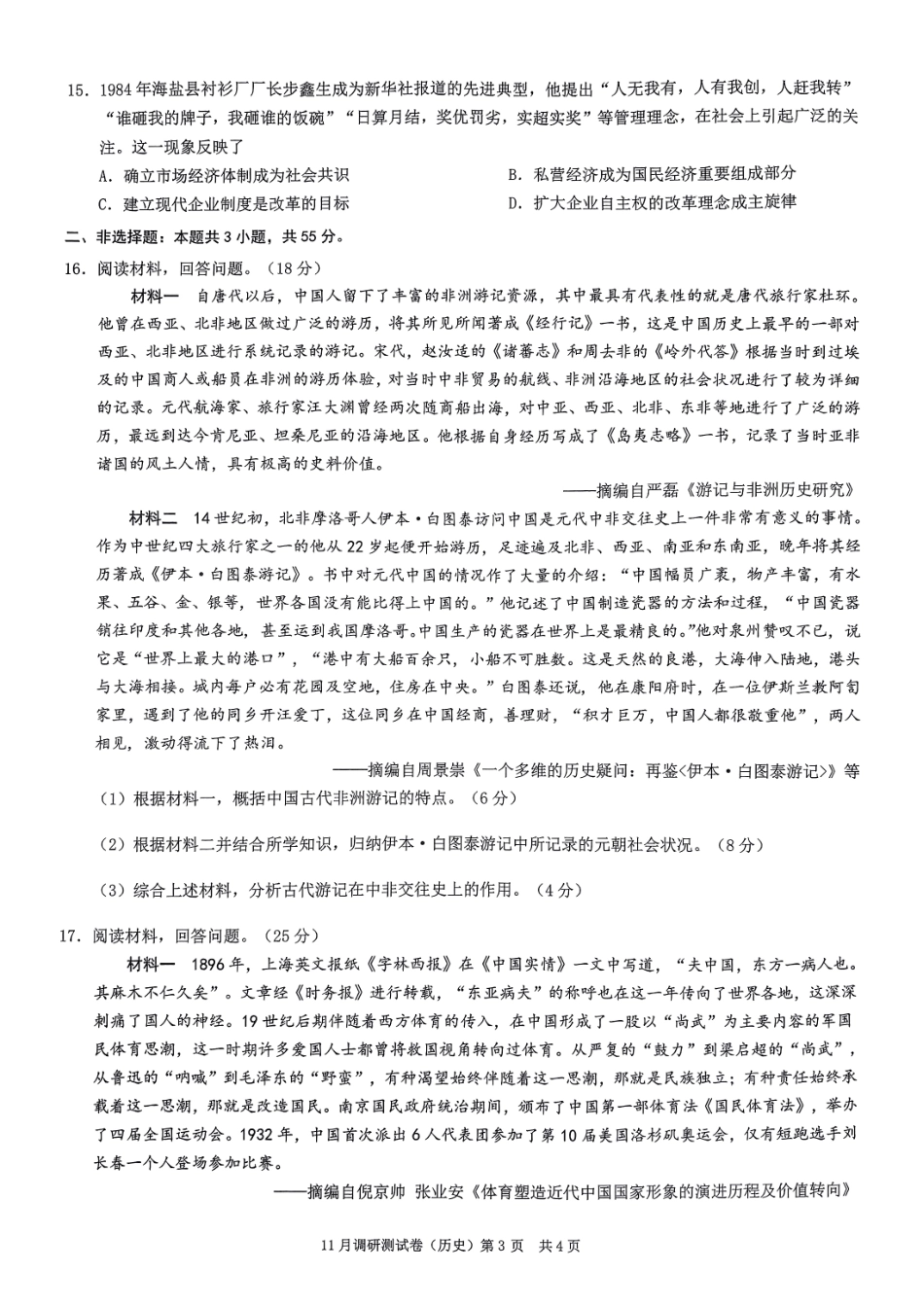 15. 1984年海盐县衬衫厂厂长步鑫生成为新华社报道的先进典型，他提出“人无我有，人有我创，人赶我转”“谁砸我的牌子，我砸谁的饭碗”“日算月结，奖优罚劣，实超实奖”等管理理念，在社会上引起广泛的关注。这一现象反映了

A. 确立市场经济体制成为社会共识
B. 私营经济成为国民经济重要组成部分
C. 建立现代企业制度是改革的目标
D. 扩大企业自主权的改革理念成主旋律

二、非选择题：本题共3小题，共55分。

16. 阅读材料，回答问题。（18分）

材料一　自唐代以后，中国人留下了丰富的非洲游记资源，其中最具有代表性的就是唐代旅行家杜环。他曾在西亚、北非地区做过广泛的游历，将其所见所闻著成《经行记》一书，这是中国历史上最早的一部对西亚、北非地区进行系统记录的游记。宋代，赵汝适的《诸蕃志》和周去非的《岭外代答》根据当时到过埃及的中国商人或船员在非洲的游历体验，对当时中非贸易的航线、非洲沿海地区的社会状况进行了较为详细的记录。元代航海家、旅行家汪大渊曾经两次随商船出海，对中亚、西亚、北非、东非等地进行了广泛的游历，最远到达今肯尼亚、坦桑尼亚的沿海地区。他根据自身经历写成了《岛夷志略》一书，记录了当时亚非诸国的风土人情，具有极高的史料价值。

——摘编自严磊《游记与非洲历史研究》

材料二　14世纪初，北非摩洛哥人伊本·白图泰访问中国是元代中非交往史上一件非常有意义的事情。作为中世纪四大旅行家之一的他从22岁起便开始游历，足迹遍及北非、西亚、南亚和东南亚，晚年将其经历著成《伊本·白图泰游记》。书中对元代中国的情况作了大量的介绍：“中国幅员广袤，物产丰富，有水果、五谷、金、银等，世界各国没有能比得上中国的。”他记述了中国制造瓷器的方法和过程，“中国瓷器销往印度和其他各地，甚至运到我国摩洛哥。中国生产的瓷器在世界上是最精良的。”他对泉州赞叹不已，说它是“世界上最大的港口”，“港中有大船百余只，小船不可胜数。这是天然的良港，大海伸入陆地，港头与大海相接。城内每户必有花园及空地，住房在中央。”白图泰还说，他在康阳府时，在一位伊斯兰教阿訇家里，遇到了他的同乡开汪爱丁，这位同乡在中国经商，善理财，“积才巨万，中国人都很敬重他”，两人相见，激动得流下了热泪。

——摘编自周景崇《一个多维的历史疑问：再鉴<伊本·白图泰游记>》等

（1）根据材料一，概括中国古代非洲游记的特点。（6分）

（2）根据材料二并结合所学知识，归纳伊本·白图泰游记中所记录的元朝社会状况。（8分）

（3）综合上述材料，分析古代游记在中非交往史上的作用。（4分）

17. 阅读材料，回答问题。（25分）

材料一　1896年，上海英文报纸《字林西报》在《中国实情》一文中写道，“夫中国，东方一病人也。其麻木不仁久矣”。文章经《时务报》进行转载，“东亚病夫”的称呼也在这一年传向了世界各地，这深深刺痛了国人的神经。19世纪后期伴随着西方体育的传入，在中国形成了一股以“尚武”为主要内容的军国民体育思潮，这一时期许多爱国人士都曾将救国视角转向过体育。从严复的“鼓力”到梁启超的“尚武”，从鲁迅的“呐喊”到毛泽东的“野蛮”，有种渴望始终伴随着这一思潮，那就是民族独立；有种责任始终承载着这一思潮，那就是改造国民。南京国民政府统治期间，颁布了中国第一部体育法《国民体育法》，举办了四届全国运动会。1932年，中国首次派出6人代表团参加了第10届美国洛杉矶奥运会，仅有短跑选手刘长春一个人登场参加比赛。

——摘编自倪京帅 张业安《体育塑造近代中国国家形象的演进历程及价值转向》

11月调研测试卷（历史）第3页　共4页